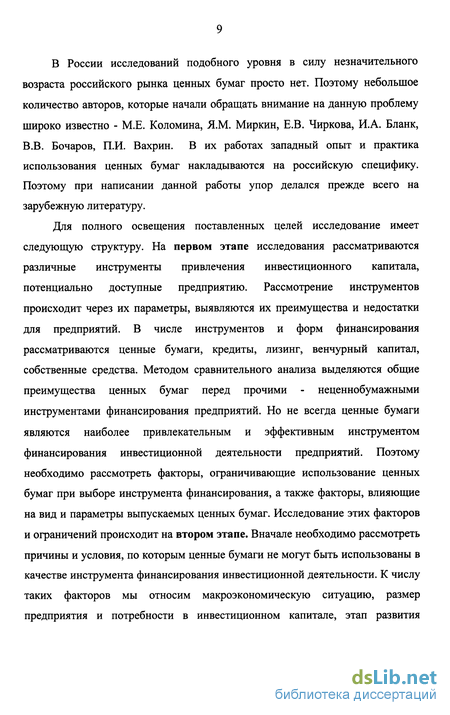 9

В России исследований подобного уровня в силу незначительного возраста российского рынка ценных бумаг просто нет. Поэтому небольшое количество авторов, которые начали обращать внимание на данную проблему широко известно - М.Е. Коломина, Я.М. Миркин, Е.В. Чиркова, И.А. Бланк, В.В. Бочаров, П.И. Вахрин. В их работах западный опыт и практика использования ценных бумаг накладываются на российскую специфику. Поэтому при написании данной работы упор делался прежде всего на зарубежную литературу.

Для полного освещения поставленных целей исследование имеет следующую структуру. На первом этапе исследования рассматриваются различные инструменты привлечения инвестиционного капитала, потенциально доступные предприятию. Рассмотрение инструментов происходит через их параметры, выявляются их преимущества и недостатки для предприятий. В числе инструментов и форм финансирования рассматриваются ценные бумаги, кредиты, лизинг, венчурный капитал, собственные средства. Методом сравнительного анализа выделяются общие преимущества ценных бумаг перед прочими - неценнобумажными инструментами финансирования предприятий. Но не всегда ценные бумаги являются наиболее привлекательным и эффективным инструментом финансирования инвестиционной деятельности предприятий. Поэтому необходимо рассмотреть факторы, ограничивающие использование ценных бумаг при выборе инструмента финансирования, а также факторы, влияющие на вид и параметры выпускаемых ценных бумаг. Исследование этих факторов и ограничений происходит на втором этапе. Вначале необходимо рассмотреть причины и условия, по которым ценные бумаги не могут быть использованы в качестве инструмента финансирования инвестиционной деятельности. К числу таких факторов мы относим макроэкономическую ситуацию, размер предприятия и потребности в инвестиционном капитале, этап развития

dsLib.net
библиотека диссертаций